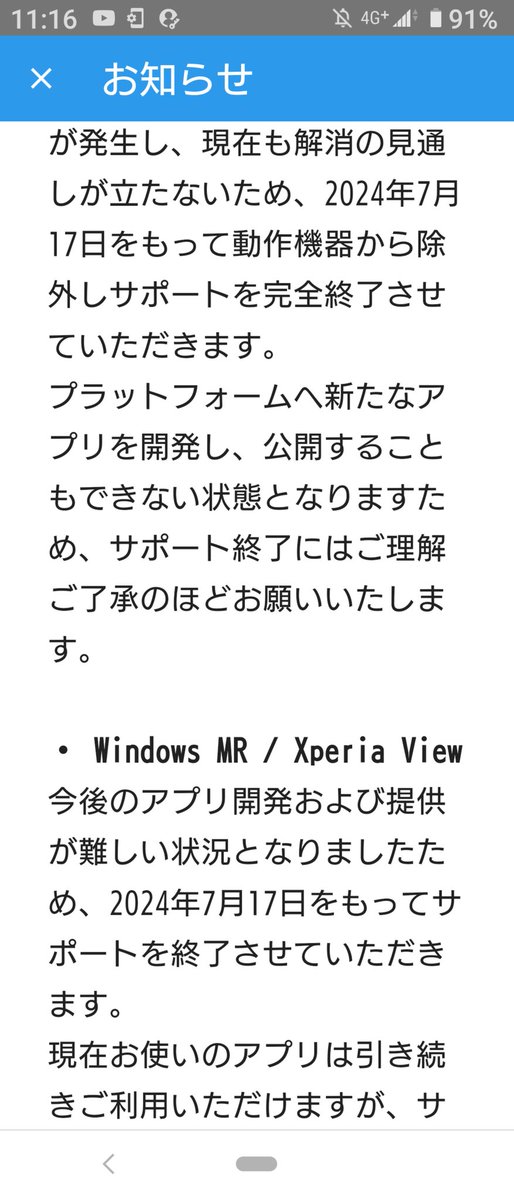 11:16 4G+ 91%

× お知らせ

が発生し、現在も解消の見通しが立たないため、2024年7月17日をもって動作機器から除外しサポートを完全終了させていただきます。
プラットフォームへ新たなアプリを開発し、公開することもできない状態となりますため、サポート終了にはご理解ご了承のほどお願いいたします。

・ Windows MR / Xperia View
今後のアプリ開発および提供が難しい状況となりましたため、2024年7月17日をもってサポートを終了させていただきます。
現在お使いのアプリは引き続きご利用いただけますが、サ